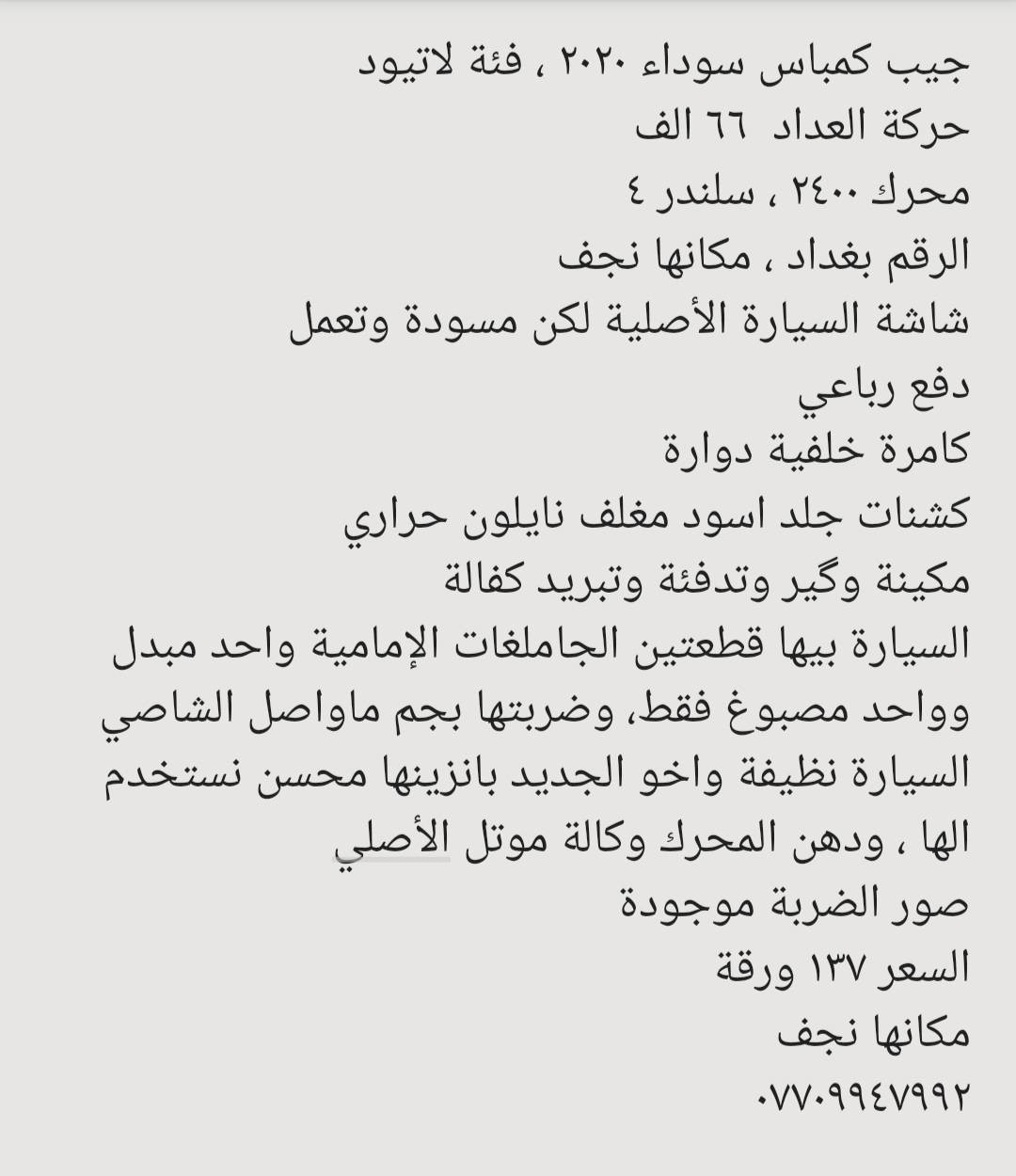 جيب كمباس سوداء ٢٠٢٠ ، فئة لاتيود
حركة العداد ٦٦ الف
محرك ٢٤٠٠ ، سلندر ٤
الرقم بغداد ، مكانها نجف
شاشة السيارة الأصلية لكن مسودة وتعمل
دفع رباعي
كامرة خلفية دوارة
كشنات جلد اسود مغلف نايلون حراري
مكينة وگير وتدفئة وتبريد كفالة
السيارة بيها قطعتين الجاملغات الإمامية واحد مبدل وواحد مصبوغ فقط، وضربتها بجم ماواصل الشاصي
السيارة نظيفة واخو الجديد بانزينها محسن نستخدم الها ، ودهن المحرك وكالة موتل الأصلي
صور الضربة موجودة
السعر ١٣٧ ورقة
مكانها نجف
٠٧٧٠٩٩٤٧٩٩٢